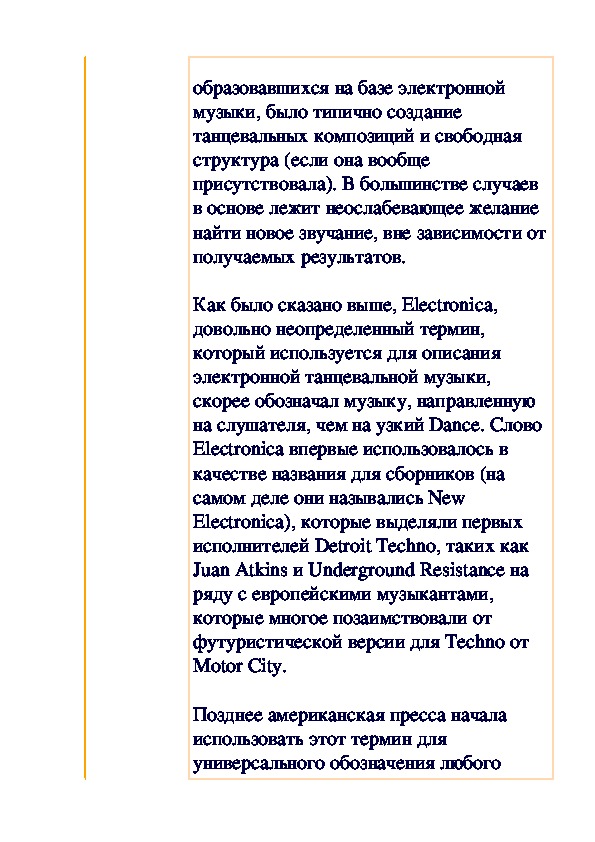 образовавшихся на базе электронной музыки, было типично создание танцевальных композиций и свободная структура (если она вообще присутствовала). В большинстве случаев в основе лежит неослабевающее желание найти новое звучание, вне зависимости от получаемых результатов.

Как было сказано выше, Electronica, довольно неопределенный термин, который используется для описания электронной танцевальной музыки, скорее обозначал музыку, направленную на слушателя, чем на узкий Dance. Слово Electronica впервые использовалось в качестве названия для сборников (на самом деле они назывались New Electronica), которые выделяли первых исполнителей Detroit Techno, таких как Juan Atkins и Underground Resistance на ряду с европейскими музыкантами, которые многое позаимствовали от футуристической версии для Techno от Motor City.

Позднее американская пресса начала использовать этот термин для универсального обозначения любого